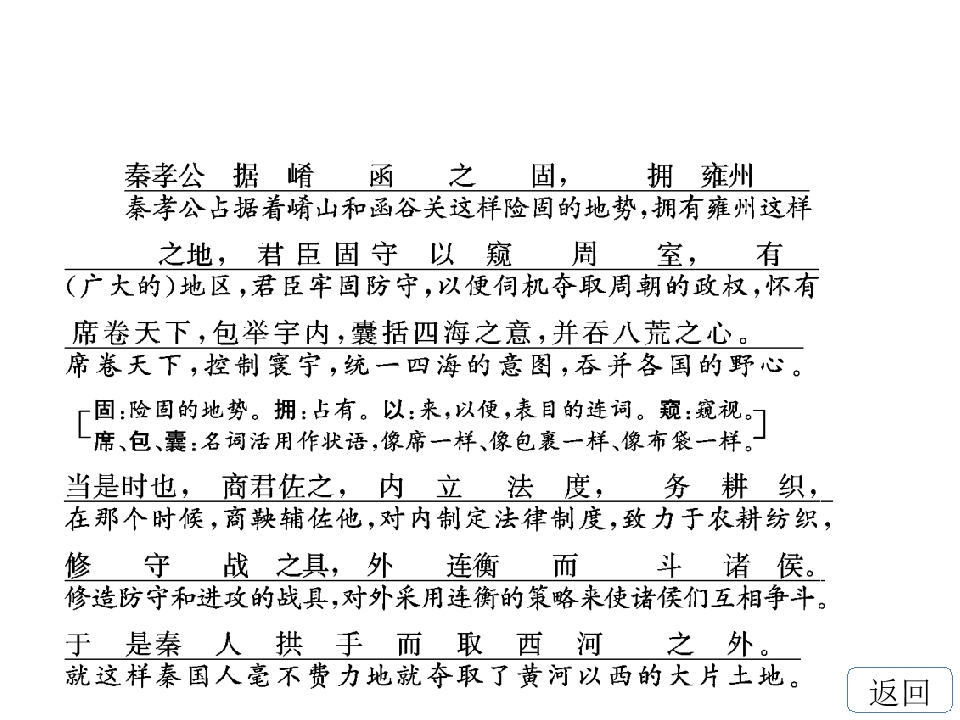 秦孝公 据 崤 函 之 固， 拥 雍州

秦孝公占据着崤山和函谷关这样险固的地势，拥有雍州这样

之地， 君臣固守 以 窥 周 室， 有

（广大的）地区，君臣牢固防守，以便伺机夺取周朝的政权，怀有

席卷天下，包举宇内，囊括四海之意，并吞八荒之心。

席卷天下，控制寰宇，统一四海的意图，吞并各国的野心。

固：险固的地势。拥：占有。以：来，以便，表目的连词。窥：窥视。
席、包、囊：名词活用作状语，像席一样、像包裹一样、像布袋一样。

当是时也， 商君佐之， 内 立 法 度， 务 耕 织，

在那个时候，商鞅辅佐他，对内制定法律制度，致力于农耕纺织，

修 守 战 之具， 外 连衡 而 斗 诸 侯。

修造防守和进攻的战具，对外采用连衡的策略来使诸侯们互相争斗。

于 是秦 人 拱 手 而 取 西 河 之 外。

就这样秦国人毫不费力地就夺取了黄河以西的大片土地。

返回